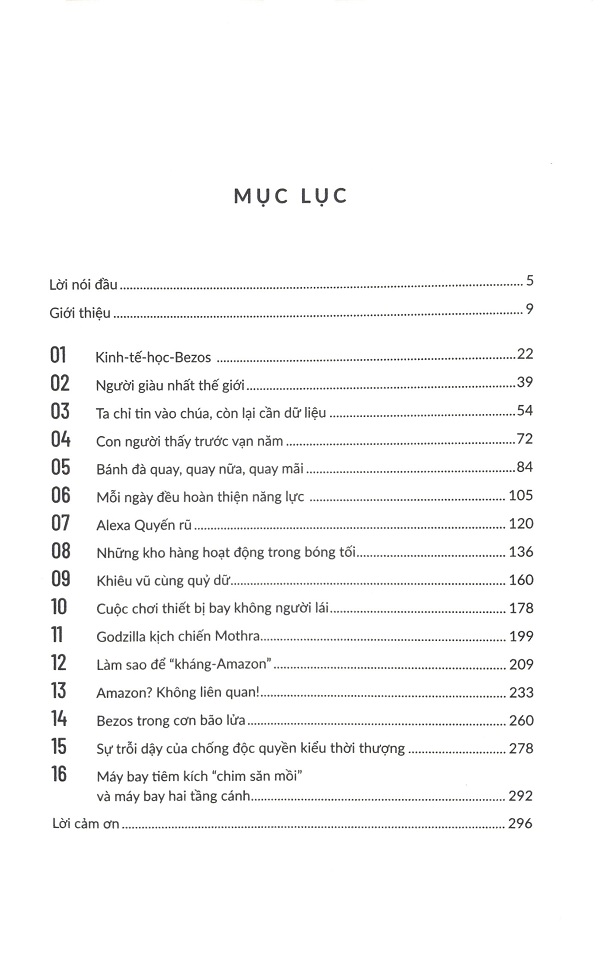 MỤC LỤC

Lời nói đầu 5

Giới thiệu 9

01 Kinh-tế-học-Bezos 22
02 Người giàu nhất thế giới 39
03 Ta chỉ tin vào chúa, còn lại cần dữ liệu 54
04 Con người thấy trước vạn năm 72
05 Bánh đà quay, quay nữa, quay mãi 84
06 Mỗi ngày đều hoàn thiện năng lực 105
07 Alexa Quyến rũ 120
08 Những kho hàng hoạt động trong bóng tối 136
09 Khiêu vũ cùng quỷ dữ 160
10 Cuộc chơi thiết bị bay không người lái 178
11 Godzilla kịch chiến Mothra 199
12 Làm sao để "kháng-Amazon" 209
13 Amazon? Không liên quan! 233
14 Bezos trong cơn bão lửa 260
15 Sự trỗi dậy của chống độc quyền kiểu thời thượng 278
16 Máy bay tiêm kích "chim săn mồi" và máy bay hai tầng cánh 292

Lời cảm ơn 296